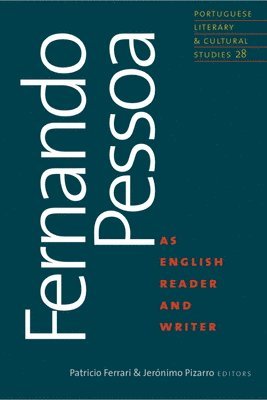 PORTUGUESE
LITERARY
& CULTURAL
STUDIES 28

Fernando Pessoa

AS
ENGLISH
READER
AND
WRITER

Patricio Ferrari & Jerónimo Pizarro EDITORS